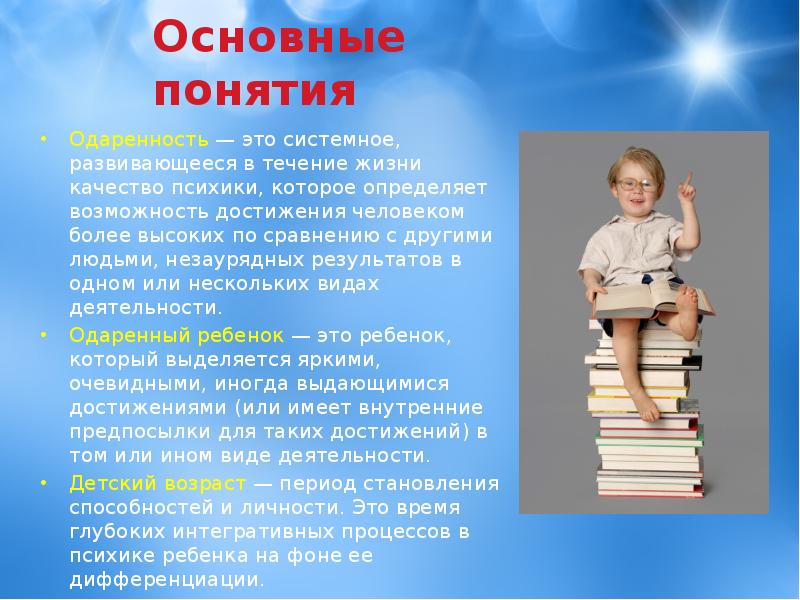 Основные понятия

• Одаренность — это системное, развивающееся в течение жизни качество психики, которое определяет возможность достижения человеком более высоких по сравнению с другими людьми, незаурядных результатов в одном или нескольких видах деятельности.
• Одаренный ребенок — это ребенок, который выделяется яркими, очевидными, иногда выдающимися достижениями (или имеет внутренние предпосылки для таких достижений) в том или ином виде деятельности.
• Детский возраст — период становления способностей и личности. Это время глубоких интегративных процессов в психике ребенка на фоне ее дифференциации.